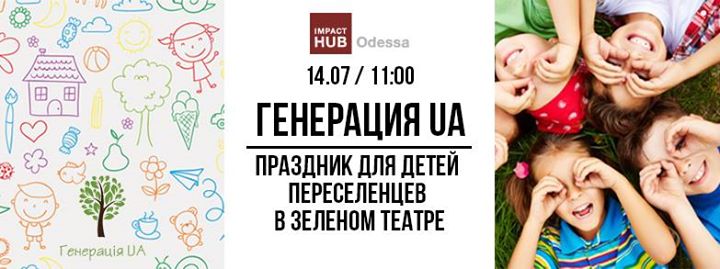 Генерація UA

IMPACT HUB Odessa

14.07 / 11:00

ГЕНЕРАЦИЯ UA

ПРАЗДНИК ДЛЯ ДЕТЕЙ ПЕРЕСЕЛЕНЦЕВ В ЗЕЛЕНОМ ТЕАТРЕ